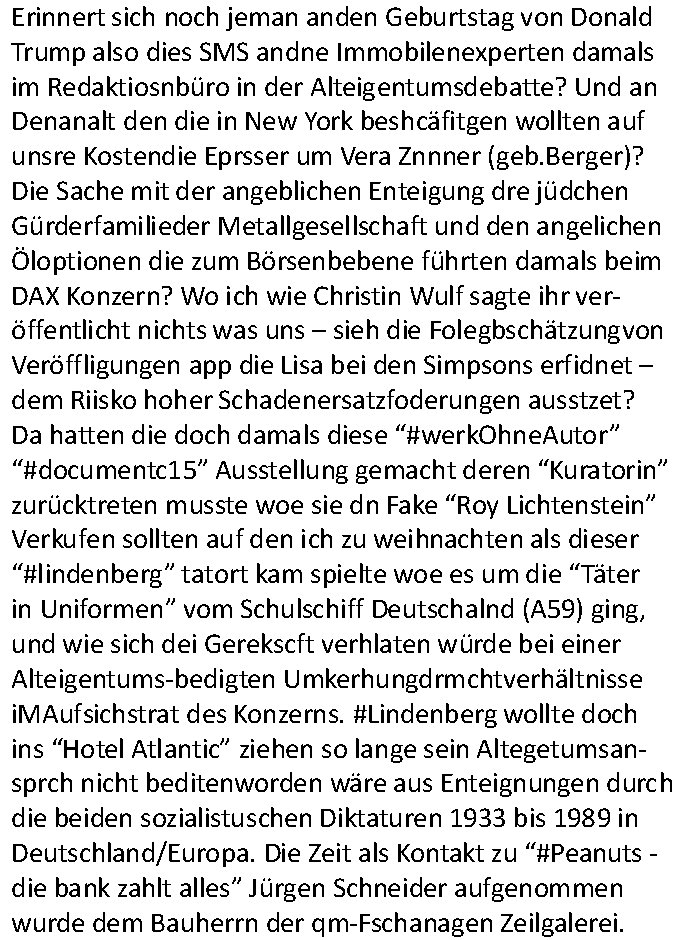 Erinnert sich noch jeman anden Geburtstag von Donald Trump also dies SMS andne Immobilenexperten damals im Redaktiosnbüro in der Alteigentumsdebatte? Und an Denanalt den die in New York beshcäfitgen wollten auf unsre Kostendie Eprsser um Vera Znnner (geb.Berger)? Die Sache mit der angeblichen Enteigung dre jüdchen Gürderfamilieder Metallgesellschaft und den angelichen Öloptionen die zum Börsenbebene führten damals beim DAX Konzern? Wo ich wie Christin Wulf sagte ihr veröffentlicht nichts was uns – sieh die Folegbschätzungvon Veröffligungen app die Lisa bei den Simpsons erfidnet – dem Riisko hoher Schadenersatzfoderungen ausstzet? Da hatten die doch damals diese “#werkOhneAutor” “#documentc15” Ausstellung gemacht deren “Kuratorin” zurücktreten musste woe sie dn Fake “Roy Lichtenstein” Verkufen sollten auf den ich zu weihnachten als dieser “#lindenberg” tatort kam spielte woe es um die “Täter in Uniformen” vom Schulschiff Deutschalnd (A59) ging, und wie sich dei Gerekscft verhlaten würde bei einer Alteigentums-bedigten Umkerhungdrmchtverhältnisse iMAufsichstrat des Konzerns. #Lindenberg wollte doch ins “Hotel Atlantic” ziehen so lange sein Altegetumsansprch nicht beditenworden wäre aus Enteignungen durch die beiden sozialistuschen Diktaturen 1933 bis 1989 in Deutschland/Europa. Die Zeit als Kontakt zu “#Peanuts - die bank zahlt alles” Jürgen Schneider aufgenommen wurde dem Bauherrn der qm-Fschanagen Zeilgalerei.